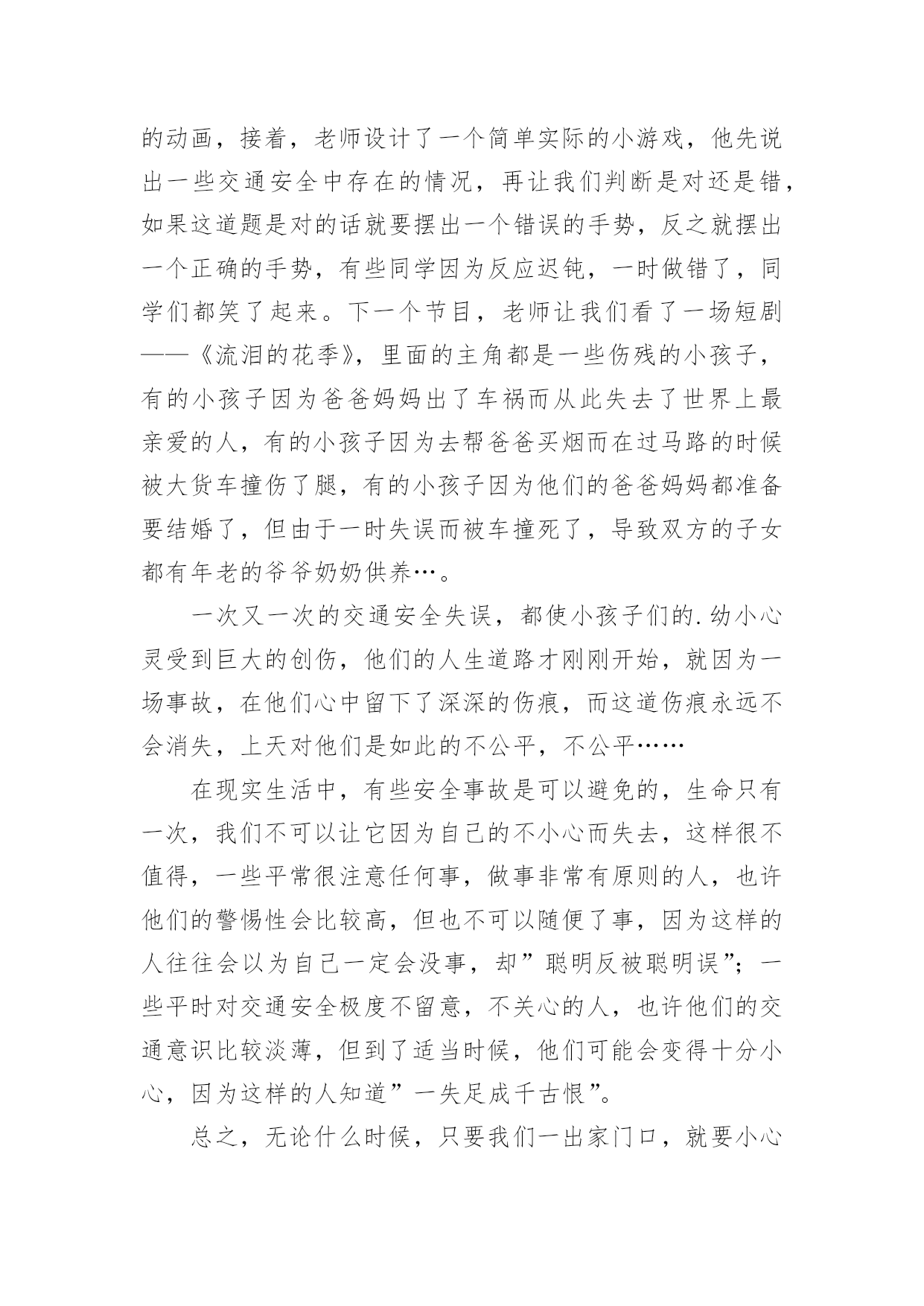 的动画，接着，老师设计了一个简单实际的小游戏，他先说出一些交通安全中存在的情况，再让我们判断是对还是错，如果这道题是对的话就要摆出一个错误的手势，反之就摆出一个正确的手势，有些同学因为反应迟钝，一时做错了，同学们都笑了起来。下一个节目，老师让我们看了一场短剧——《流泪的花季》，里面的主角都是一些伤残的小孩子，有的小孩子因为爸爸妈妈出了车祸而从此失去了世界上最亲爱的人，有的小孩子因为去帮爸爸买烟而在过马路的时候被大货车撞伤了腿，有的小孩子因为他们的爸爸妈妈都准备要结婚了，但由于一时失误而被车撞死了，导致双方的子女都有年老的爷爷奶奶供养…。

一次又一次的交通安全失误，都使小孩子们的.幼小心灵受到巨大的创伤，他们的人生道路才刚刚开始，就因为一场事故，在他们心中留下了深深的伤痕，而这道伤痕永远不会消失，上天对他们是如此的不公平，不公平……

在现实生活中，有些安全事故是可以避免的，生命只有一次，我们不可以让它因为自己的不小心而失去，这样很不值得，一些平常很注意任何事，做事非常有原则的人，也许他们的警惕性会比较高，但也不可以随便了事，因为这样的人往往会以为自己一定会没事，却”聪明反被聪明误”；一些平时对交通安全极度不留意，不关心的人，也许他们的交通意识比较淡薄，但到了适当时候，他们可能会变得十分小心，因为这样的人知道”一失足成千古恨”。

总之，无论什么时候，只要我们一出家门口，就要小心